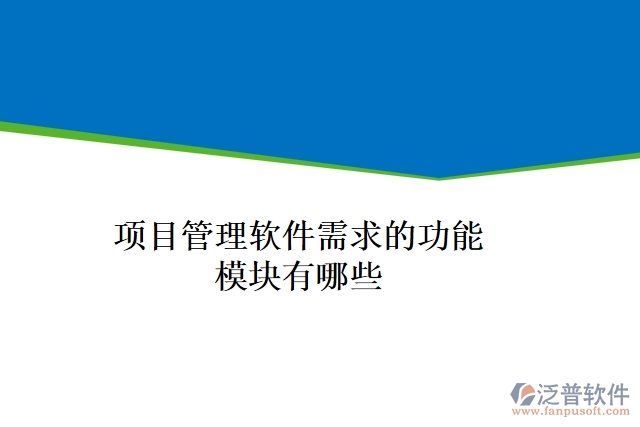 项目管理软件需求的功能模块有哪些

泛普软件
www.fanpusoft.com